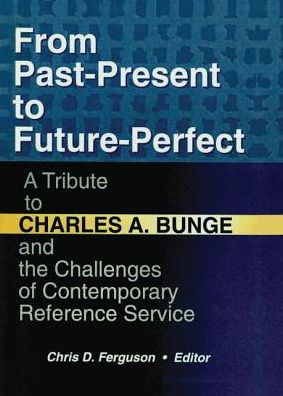 From Past-Present to Future-Perfect

A Tribute to CHARLES A. BUNGE and the Challenges of Contemporary Reference Service

Chris D. Ferguson • Editor